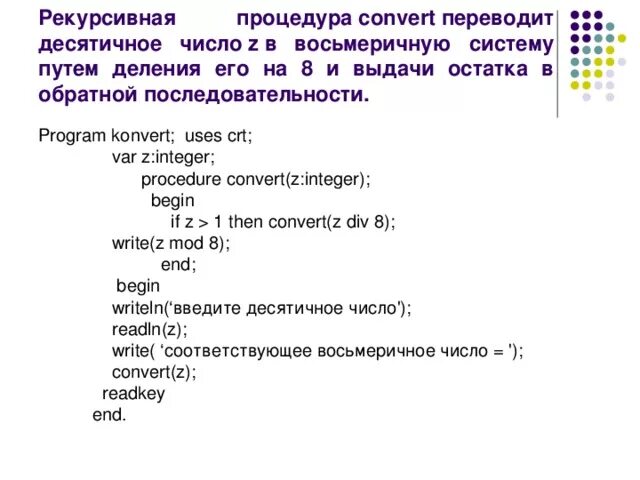 Рекурсивная процедура convert переводит десятичное число z в восьмеричную систему путем деления его на 8 и выдачи остатка в обратной последовательности.

Program konvert; uses crt;
var z:integer;
procedure convert(z:integer);
begin
if z > 1 then convert(z div 8);
write(z mod 8);
end;
begin
writeln(‘введите десятичное число');
readln(z);
write( ‘соответствующее восьмеричное число = ');
convert(z);
readkey
end.